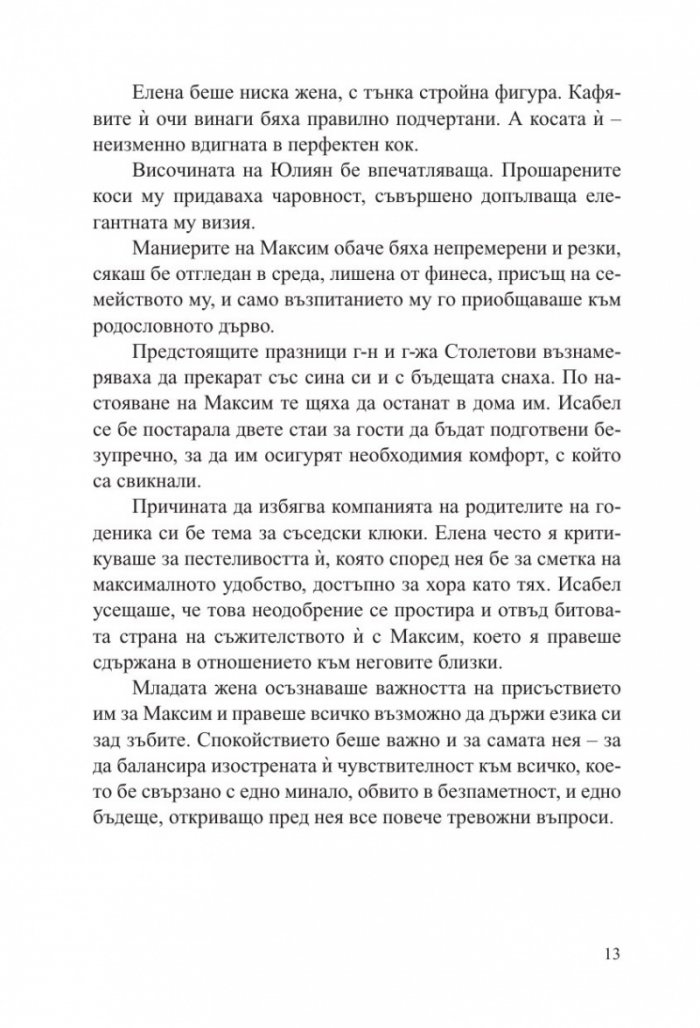 Елена беше ниска жена, с тънка стройна фигура. Кафявите ѝ очи винаги бяха правилно подчертани. А косата ѝ – неизменно вдигната в перфектен кок.

Височината на Юлиян бе впечатляваща. Прошарените коси му придаваха чаровност, съвършено допълваща елегантната му визия.

Маниерите на Максим обаче бяха непремерени и резки, сякаш бе отгледан в среда, лишена от финеса, присъщ на семейството му, и само възпитанието му го приобщаваше към родословното дърво.

Предстоящите празници г-н и г-жа Столетови възнамеряваха да прекарат със сина си и с бъдещата снаха. По настояване на Максим те щяха да останат в дома им. Исабел се бе постарала двете стаи за гости да бъдат подготвени безупречно, за да им осигурят необходимия комфорт, с който са свикнали.

Причината да избягва компанията на родителите на годеника си бе тема за съседски клюки. Елена често я критикуваше за пестеливостта ѝ, която според нея бе за сметка на максималното удобство, достъпно за хора като тях. Исабел усещаше, че това неодобрение се простира и отвъд битовата страна на съжителството ѝ с Максим, което я правеше сдържана в отношението към неговите близки.

Младата жена осъзнаваше важността на присъствието им за Максим и правеше всичко възможно да държи езика си зад зъбите. Спокойствието беше важно и за самата нея – за да балансира изострената ѝ чувствителност към всичко, което бе свързано с едно минало, обвито в безпаметност, и едно бъдеще, откриващо пред нея все повече тревожни въпроси.

13